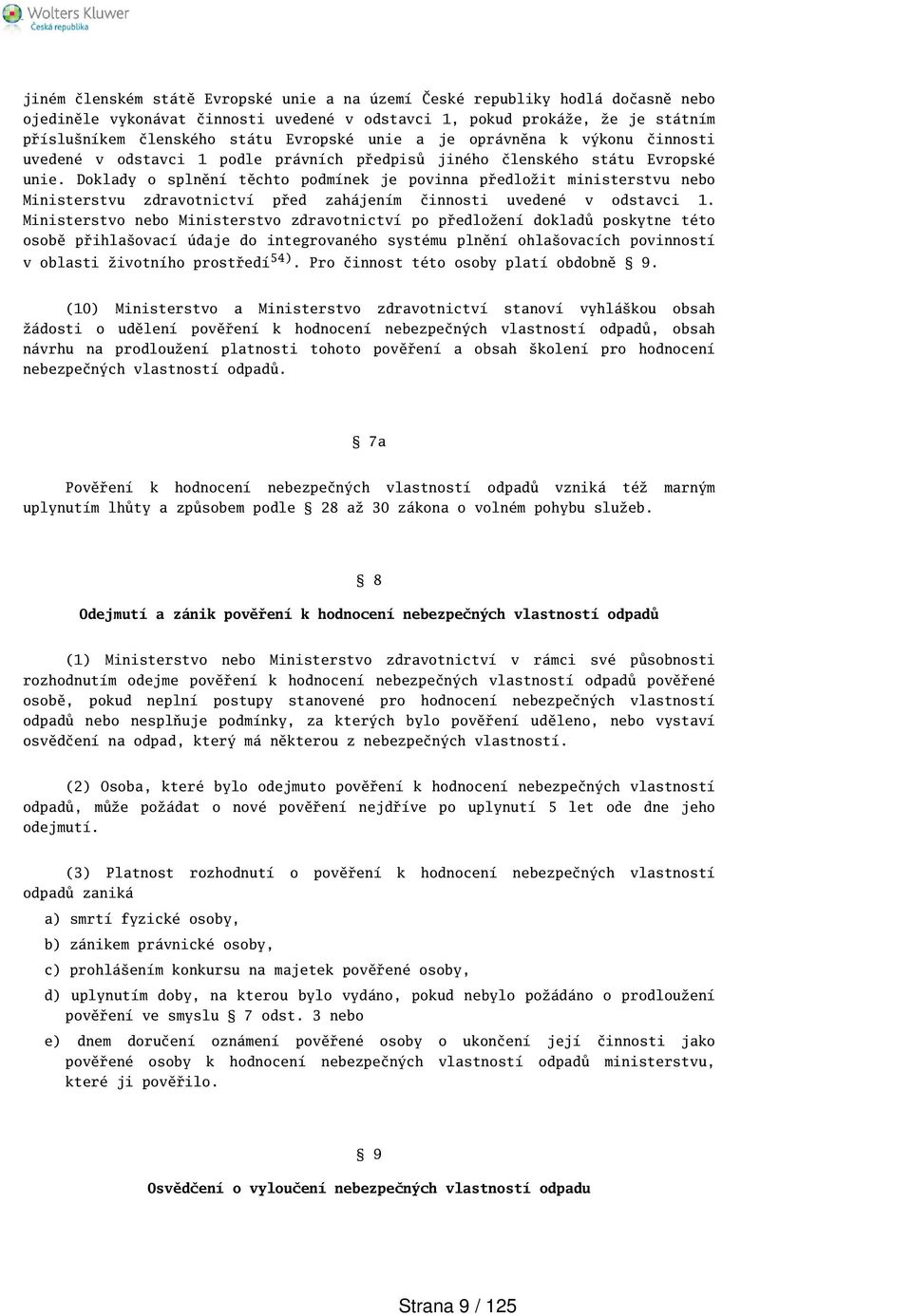 Wolters Kluwer
Česká republika

jiném členském státě Evropské unie a na území České republiky hodlá dočasně nebo ojediněle vykonávat činnosti uvedené v odstavci 1, pokud prokáže, že je státním příslušníkem členského státu Evropské unie a je oprávněna k výkonu činnosti uvedené v odstavci 1 podle právních předpisů jiného členského státu Evropské unie. Doklady o splnění těchto podmínek je povinna předložit ministerstvu nebo Ministerstvu zdravotnictví před zahájením činnosti uvedené v odstavci 1. Ministerstvo nebo Ministerstvo zdravotnictví po předložení dokladů poskytne této osobě přihlašovací údaje do integrovaného systému plnění ohlašovacích povinností v oblasti životního prostředí$^{54)}$. Pro činnost této osoby platí obdobně § 9.

(10) Ministerstvo a Ministerstvo zdravotnictví stanoví vyhláškou obsah žádosti o udělení pověření k hodnocení nebezpečných vlastností odpadů, obsah návrhu na prodloužení platnosti tohoto pověření a obsah školení pro hodnocení nebezpečných vlastností odpadů.

§ 7a

Pověření k hodnocení nebezpečných vlastností odpadů vzniká též marným uplynutím lhůty a způsobem podle § 28 až 30 zákona o volném pohybu služeb.

§ 8

Odejmutí a zánik pověření k hodnocení nebezpečných vlastností odpadů

(1) Ministerstvo nebo Ministerstvo zdravotnictví v rámci své působnosti rozhodnutím odejme pověření k hodnocení nebezpečných vlastností odpadů pověřené osobě, pokud neplní postupy stanovené pro hodnocení nebezpečných vlastností odpadů nebo nesplňuje podmínky, za kterých bylo pověření uděleno, nebo vystaví osvědčení na odpad, který má některou z nebezpečných vlastností.

(2) Osoba, které bylo odejmuto pověření k hodnocení nebezpečných vlastností odpadů, může požádat o nové pověření nejdříve po uplynutí 5 let ode dne jeho odejmutí.

(3) Platnost rozhodnutí o pověření k hodnocení nebezpečných vlastností odpadů zaniká

a) smrtí fyzické osoby,

b) zánikem právnické osoby,

c) prohlášením konkursu na majetek pověřené osoby,

d) uplynutím doby, na kterou bylo vydáno, pokud nebylo požádáno o prodloužení pověření ve smyslu § 7 odst. 3 nebo

e) dnem doručení oznámení pověřené osoby o ukončení její činnosti jako pověřené osoby k hodnocení nebezpečných vlastností odpadů ministerstvu, které ji pověřilo.

§ 9

Osvědčení o vyloučení nebezpečných vlastností odpadu

Strana 9 / 125